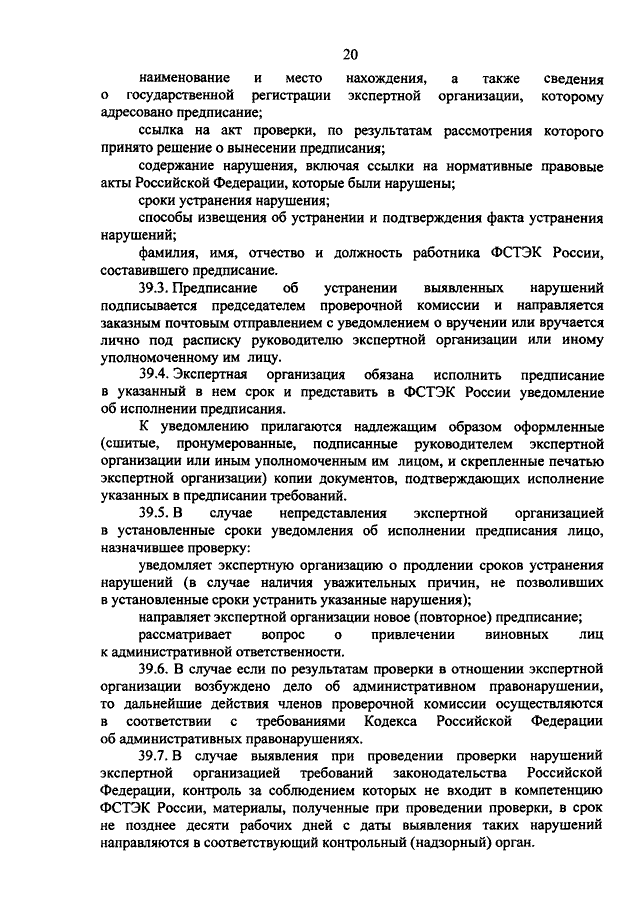 20

наименование и место нахождения, а также сведения о государственной регистрации экспертной организации, которому адресовано предписание;

ссылка на акт проверки, по результатам рассмотрения которого принято решение о вынесении предписания;

содержание нарушения, включая ссылки на нормативные правовые акты Российской Федерации, которые были нарушены;

сроки устранения нарушения;

способы извещения об устранении и подтверждения факта устранения нарушений;

фамилия, имя, отчество и должность работника ФСТЭК России, составившего предписание.

39.3. Предписание об устранении выявленных нарушений подписывается председателем проверочной комиссии и направляется заказным почтовым отправлением с уведомлением о вручении или вручается лично под расписку руководителю экспертной организации или иному уполномоченному им лицу.

39.4. Экспертная организация обязана исполнить предписание в указанный в нем срок и представить в ФСТЭК России уведомление об исполнении предписания.

К уведомлению прилагаются надлежащим образом оформленные (сшитые, пронумерованные, подписанные руководителем экспертной организации или иным уполномоченным им лицом, и скрепленные печатью экспертной организации) копии документов, подтверждающих исполнение указанных в предписании требований.

39.5. В случае непредставления экспертной организацией в установленные сроки уведомления об исполнении предписания лицо, назначившее проверку:

уведомляет экспертную организацию о продлении сроков устранения нарушений (в случае наличия уважительных причин, не позволивших в установленные сроки устранить указанные нарушения);

направляет экспертной организации новое (повторное) предписание;

рассматривает вопрос о привлечении виновных лиц к административной ответственности.

39.6. В случае если по результатам проверки в отношении экспертной организации возбуждено дело об административном правонарушении, то дальнейшие действия членов проверочной комиссии осуществляются в соответствии с требованиями Кодекса Российской Федерации об административных правонарушениях.

39.7. В случае выявления при проведении проверки нарушений экспертной организацией требований законодательства Российской Федерации, контроль за соблюдением которых не входит в компетенцию ФСТЭК России, материалы, полученные при проведении проверки, в срок не позднее десяти рабочих дней с даты выявления таких нарушений направляются в соответствующий контрольный (надзорный) орган.